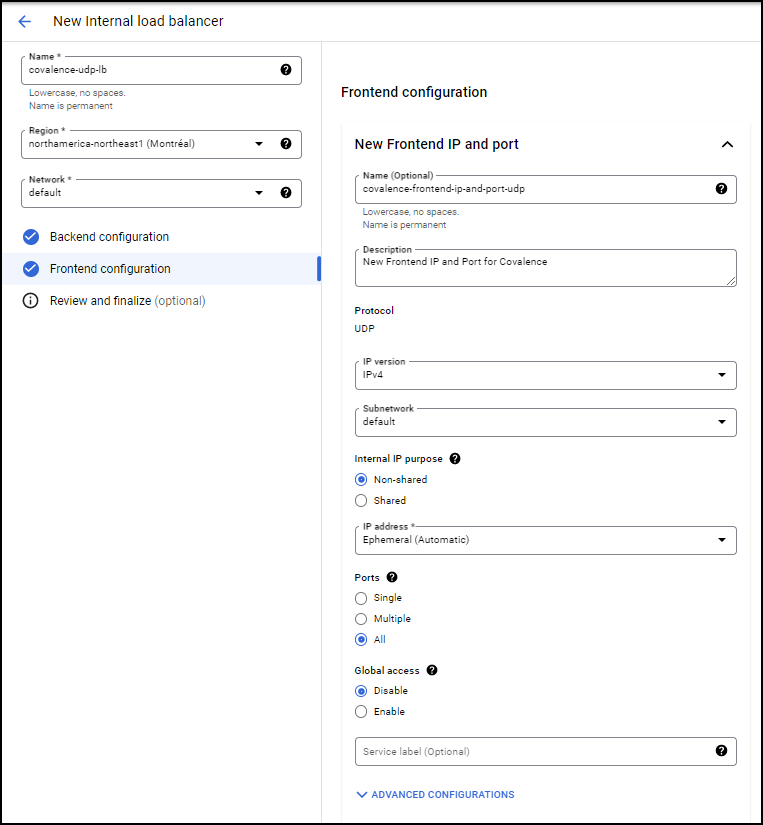 New Internal load balancer

Name *
covalence-udp-lb
Lowercase, no spaces.
Name is permanent

Region *
northamerica-northeast1 (Montréal)

Network *
default

Backend configuration

Frontend configuration

Review and finalize (optional)

Frontend configuration

New Frontend IP and port

Name (Optional)
covalence-frontend-ip-and-port-udp
Lowercase, no spaces.
Name is permanent

Description
New Frontend IP and Port for Covalence

Protocol
UDP

IP version
IPv4

Subnetwork
default

Internal IP purpose
Non-shared
Shared

IP address *
Ephemeral (Automatic)

Ports
Single
Multiple
All

Global access
Disable
Enable

Service label (Optional)

ADVANCED CONFIGURATIONS